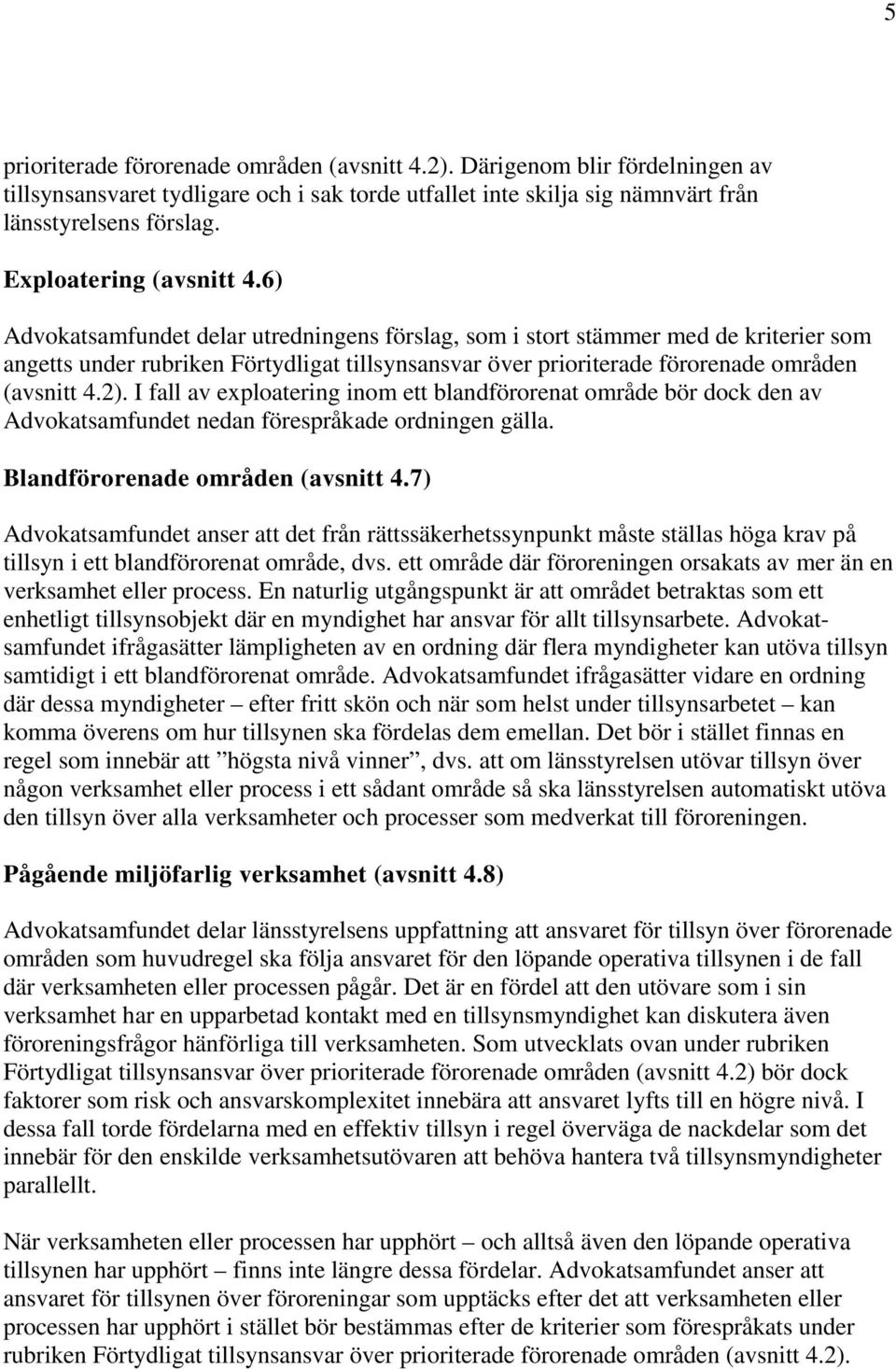 5

prioriterade förorenade områden (avsnitt 4.2). Därigenom blir fördelningen av tillsynsansvaret tydligare och i sak torde utfallet inte skilja sig nämnvärt från länsstyrelsens förslag.

Exploatering (avsnitt 4.6)

Advokatsamfundet delar utredningens förslag, som i stort stämmer med de kriterier som angetts under rubriken Förtydligat tillsynsansvar över prioriterade förorenade områden (avsnitt 4.2). I fall av exploatering inom ett blandförorenat område bör dock den av Advokatsamfundet nedan förespråkade ordningen gälla.

Blandförorenade områden (avsnitt 4.7)

Advokatsamfundet anser att det från rättssäkerhetssynpunkt måste ställas höga krav på tillsyn i ett blandförorenat område, dvs. ett område där föroreningen orsakats av mer än en verksamhet eller process. En naturlig utgångspunkt är att området betraktas som ett enhetligt tillsynsobjekt där en myndighet har ansvar för allt tillsynsarbete. Advokatsamfundet ifrågasätter lämpligheten av en ordning där flera myndigheter kan utöva tillsyn samtidigt i ett blandförorenat område. Advokatsamfundet ifrågasätter vidare en ordning där dessa myndigheter – efter fritt skön och när som helst under tillsynsarbetet – kan komma överens om hur tillsynen ska fördelas dem emellan. Det bör i stället finnas en regel som innebär att ”högsta nivå vinner”, dvs. att om länsstyrelsen utövar tillsyn över någon verksamhet eller process i ett sådant område så ska länsstyrelsen automatiskt utöva den tillsyn över alla verksamheter och processer som medverkat till föroreningen.

Pågående miljöfarlig verksamhet (avsnitt 4.8)

Advokatsamfundet delar länsstyrelsens uppfattning att ansvaret för tillsyn över förorenade områden som huvudregel ska följa ansvaret för den löpande operativa tillsynen i de fall där verksamheten eller processen pågår. Det är en fördel att den utövare som i sin verksamhet har en upparbetad kontakt med en tillsynsmyndighet kan diskutera även föroreningsfrågor hänförliga till verksamheten. Som utvecklats ovan under rubriken Förtydligat tillsynsansvar över prioriterade förorenade områden (avsnitt 4.2) bör dock faktorer som risk och ansvarskomplexitet innebära att ansvaret lyfts till en högre nivå. I dessa fall torde fördelarna med en effektiv tillsyn i regel överväga de nackdelar som det innebär för den enskilde verksamhetsutövaren att behöva hantera två tillsynsmyndigheter parallellt.

När verksamheten eller processen har upphört – och alltså även den löpande operativa tillsynen har upphört – finns inte längre dessa fördelar. Advokatsamfundet anser att ansvaret för tillsynen över föroreningar som upptäcks efter det att verksamheten eller processen har upphört i stället bör bestämmas efter de kriterier som förespråkats under rubriken Förtydligat tillsynsansvar över prioriterade förorenade områden (avsnitt 4.2).